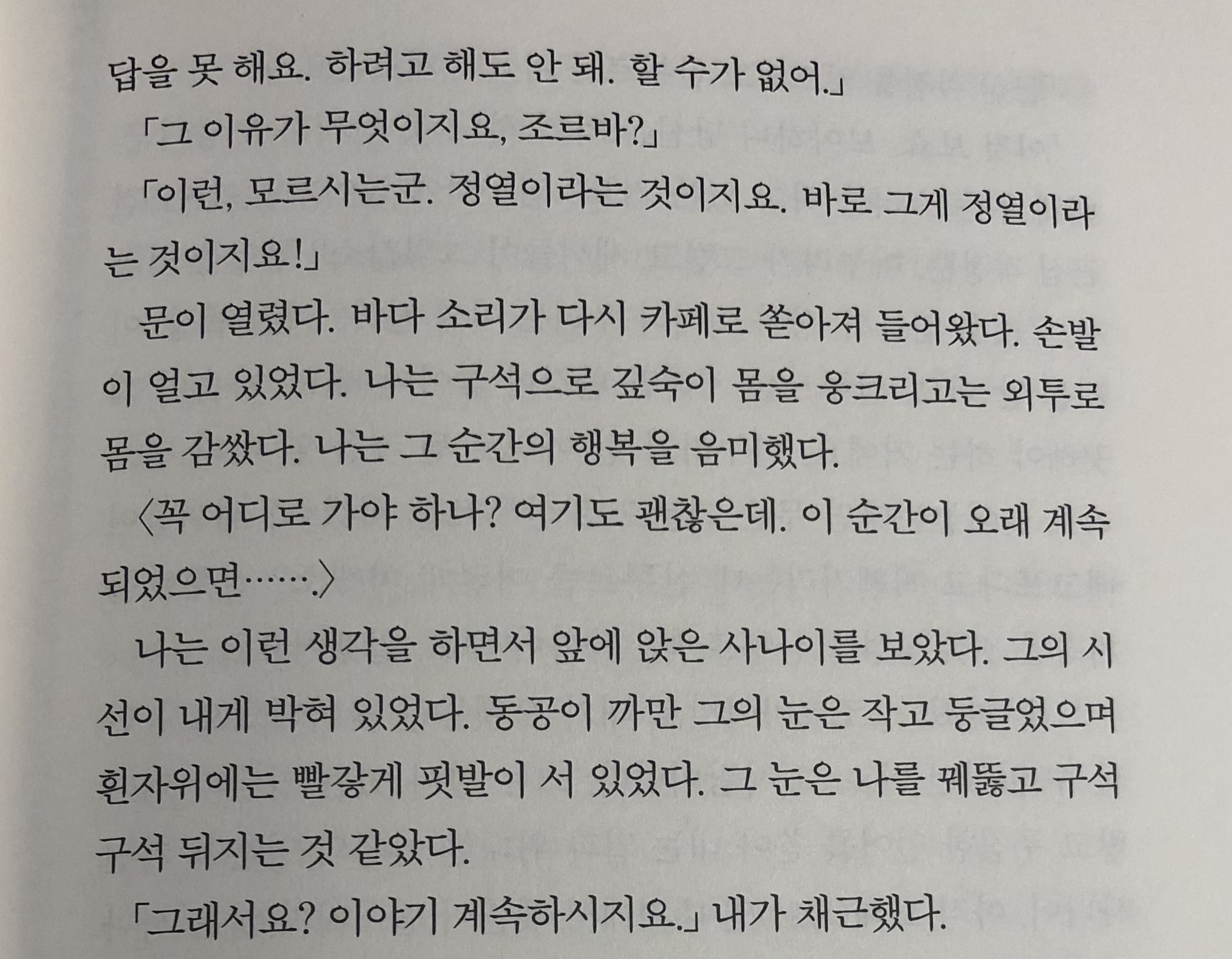 답을 못 해요. 하려고 해도 안 돼. 할 수가 없어.」

「그 이유가 무엇이지요, 조르바?」

「이런, 모르시는군. 정열이라는 것이지요. 바로 그게 정열이라는 것이지요!」

문이 열렸다. 바다 소리가 다시 카페로 쏟아져 들어왔다. 손발이 얼고 있었다. 나는 구석으로 깊숙이 몸을 웅크리고는 외투로 몸을 감쌌다. 나는 그 순간의 행복을 음미했다.

〈꼭 어디로 가야 하나? 여기도 괜찮은데. 이 순간이 오래 계속되었으면…….〉

나는 이런 생각을 하면서 앞에 앉은 사나이를 보았다. 그의 시선이 내게 박혀 있었다. 동공이 까만 그의 눈은 작고 둥글었으며 흰자위에는 빨갛게 핏발이 서 있었다. 그 눈은 나를 꿰뚫고 구석구석 뒤지는 것 같았다.

「그래서요? 이야기 계속하시지요.」 내가 채근했다.